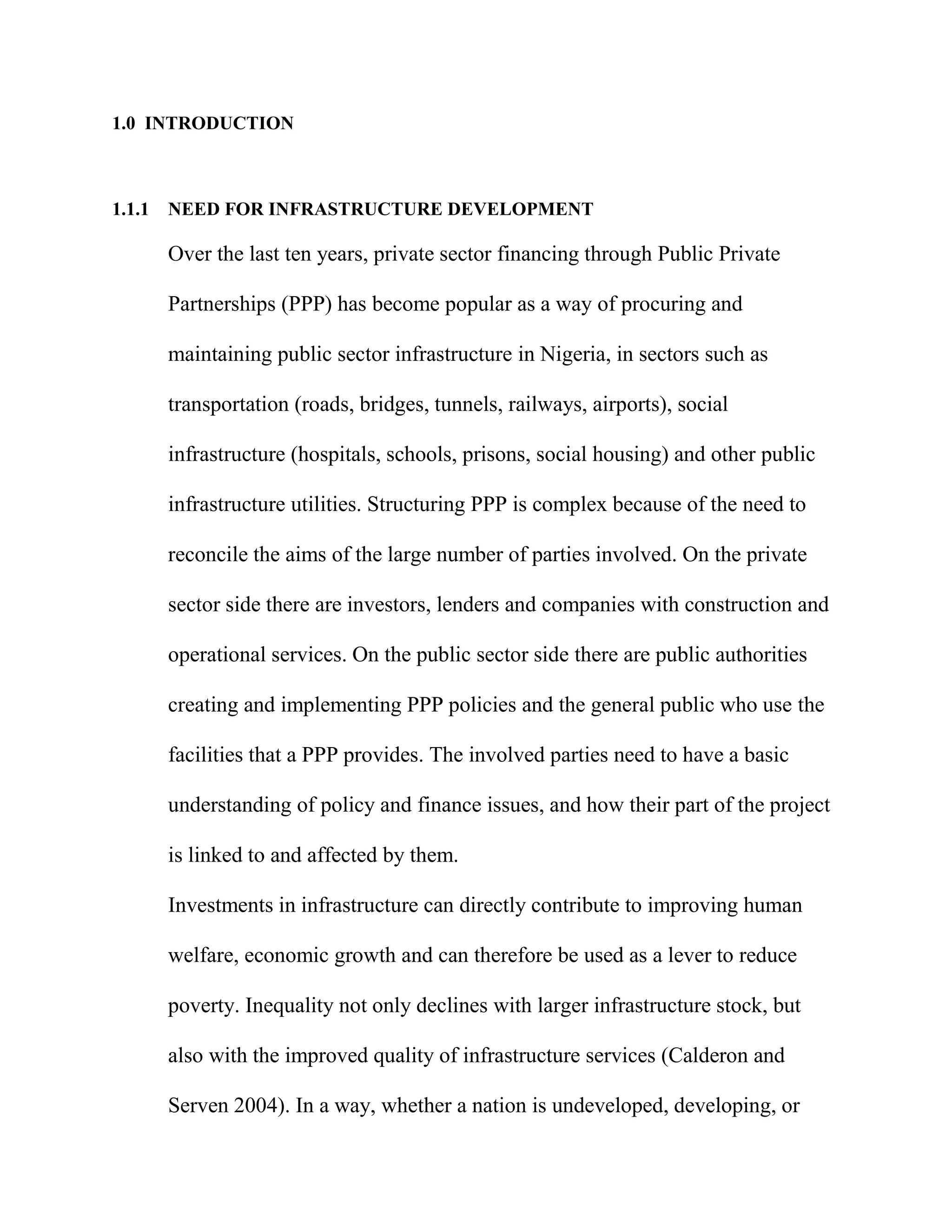 1.0 INTRODUCTION

1.1.1 NEED FOR INFRASTRUCTURE DEVELOPMENT

Over the last ten years, private sector financing through Public Private Partnerships (PPP) has become popular as a way of procuring and maintaining public sector infrastructure in Nigeria, in sectors such as transportation (roads, bridges, tunnels, railways, airports), social infrastructure (hospitals, schools, prisons, social housing) and other public infrastructure utilities. Structuring PPP is complex because of the need to reconcile the aims of the large number of parties involved. On the private sector side there are investors, lenders and companies with construction and operational services. On the public sector side there are public authorities creating and implementing PPP policies and the general public who use the facilities that a PPP provides. The involved parties need to have a basic understanding of policy and finance issues, and how their part of the project is linked to and affected by them.

Investments in infrastructure can directly contribute to improving human welfare, economic growth and can therefore be used as a lever to reduce poverty. Inequality not only declines with larger infrastructure stock, but also with the improved quality of infrastructure services (Calderon and Serven 2004). In a way, whether a nation is undeveloped, developing, or